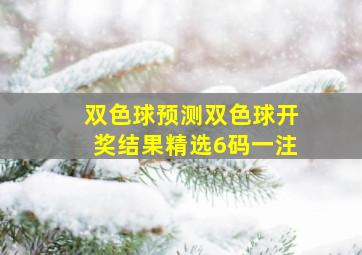 双色球预测双色球开奖结果精选6码一注